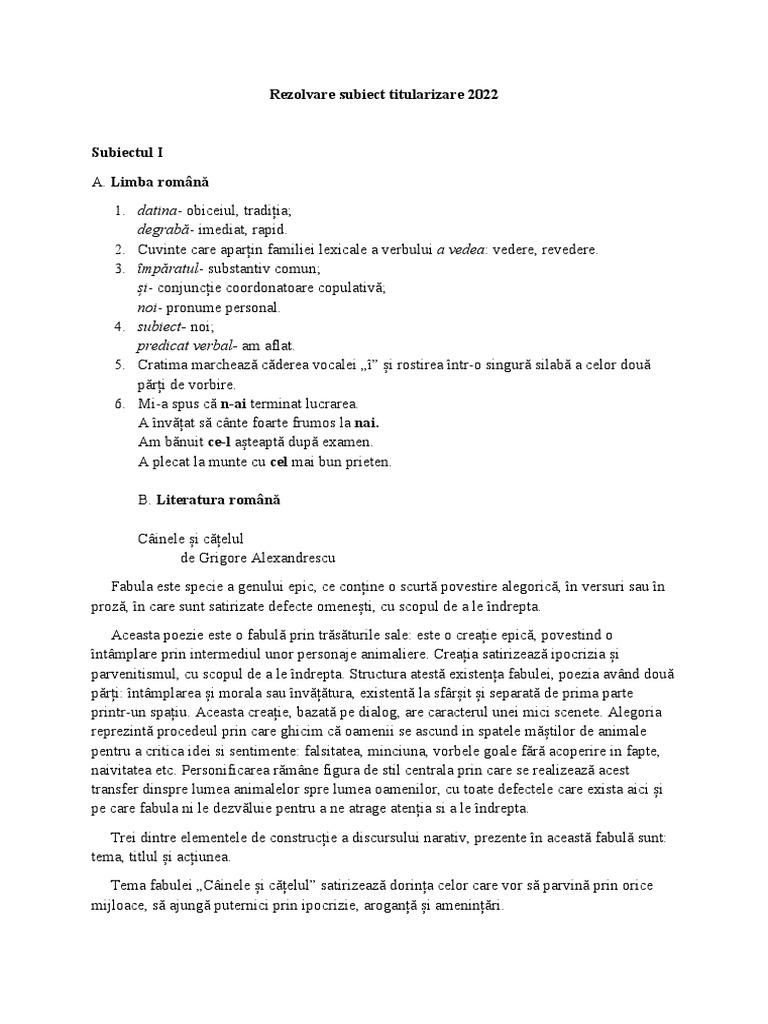 Rezolvare subiect titularizare 2022

Subiectul I

A. Limba română

1. datina- obiceiul, tradiția;
degrabă- imediat, rapid.
2. Cuvinte care aparțin familiei lexicale a verbului a vedea: vedere, revedere.
3. împăratul- substantiv comun;
și- conjuncție coordonatoare copulativă;
noi- pronume personal.
4. subiect- noi;
predicat verbal- am aflat.
5. Cratima marchează căderea vocalei „î” și rostirea într-o singură silabă a celor două părți de vorbire.
6. Mi-a spus că n-ai terminat lucrarea.
A învățat să cânte foarte frumos la nai.
Am bănuit ce-l așteaptă după examen.
A plecat la munte cu cel mai bun prieten.

B. Literatura română

Câinele și cățelul
de Grigore Alexandrescu

Fabula este specie a genului epic, ce conține o scurtă povestire alegorică, în versuri sau în proză, în care sunt satirizate defecte omenești, cu scopul de a le îndrepta.

Aceasta poezie este o fabulă prin trăsăturile sale: este o creație epică, povestind o întâmplare prin intermediul unor personaje animaliere. Creația satirizează ipocrizia și parvenitismul, cu scopul de a le îndrepta. Structura atestă existența fabulei, poezia având două părți: întâmplarea și morala sau învățătura, existentă la sfârșit și separată de prima parte printr-un spațiu. Aceasta creație, bazată pe dialog, are caracterul unei mici scenete. Alegoria reprezintă procedeul prin care ghicim că oamenii se ascund in spatele măștilor de animale pentru a critica idei si sentimente: falsitatea, minciuna, vorbele goale fără acoperire in fapte, naivitatea etc. Personificarea rămâne figura de stil centrala prin care se realizează acest transfer dinspre lumea animalelor spre lumea oamenilor, cu toate defectele care exista aici și pe care fabula ni le dezvăluie pentru a ne atrage atenția si a le îndrepta.

Trei dintre elementele de construcție a discursului narativ, prezente în această fabulă sunt: tema, titlul și acțiunea.

Tema fabulei „Câinele și cățelul” satirizează dorința celor care vor să parvină prin orice mijloace, să ajungă puternici prin ipocrizie, aroganță și amenințări.